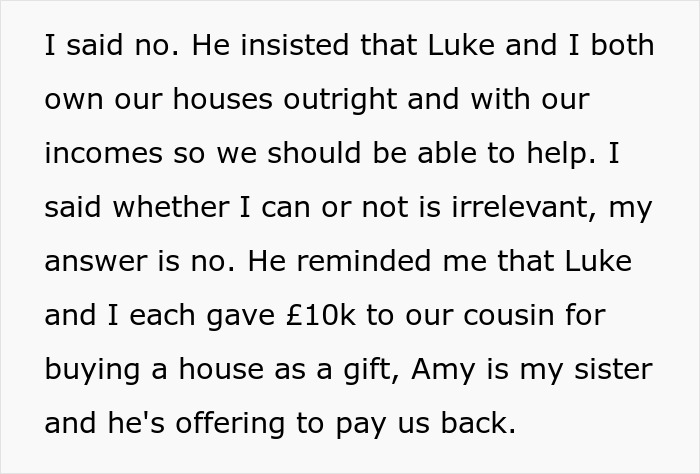 I said no. He insisted that Luke and I both own our houses outright and with our incomes so we should be able to help. I said whether I can or not is irrelevant, my answer is no. He reminded me that Luke and I each gave £10k to our cousin for buying a house as a gift, Amy is my sister and he's offering to pay us back.